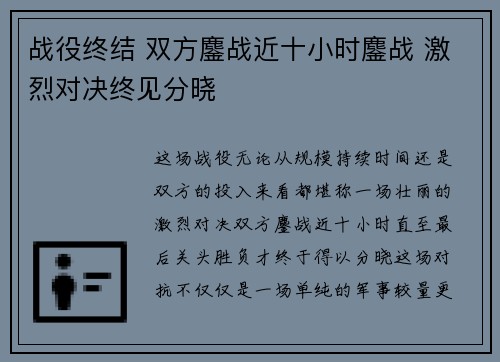 战役终结 双方鏖战近十小时鏖战 激烈对决终见分晓

这场战役无论从规模持续时间还是双方的投入来看都堪称一场壮丽的激烈对决双方鏖战近十小时直至最后关头胜负才终于得以分晓这场对抗不仅仅是一场单纯的军事较量更